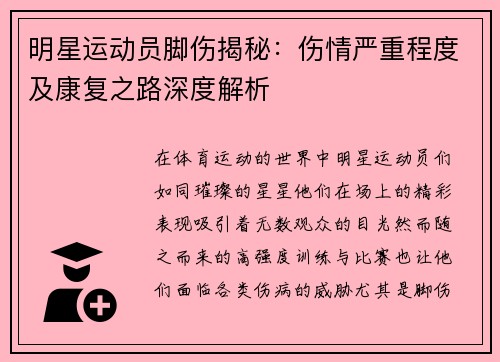 明星运动员脚伤揭秘：伤情严重程度及康复之路深度解析

在体育运动的世界中明星运动员们如同璀璨的星星他们在场上的精彩表现吸引着无数观众的目光然而随之而来的高强度训练与比赛也让他们面临各类伤病的威胁尤其是脚伤